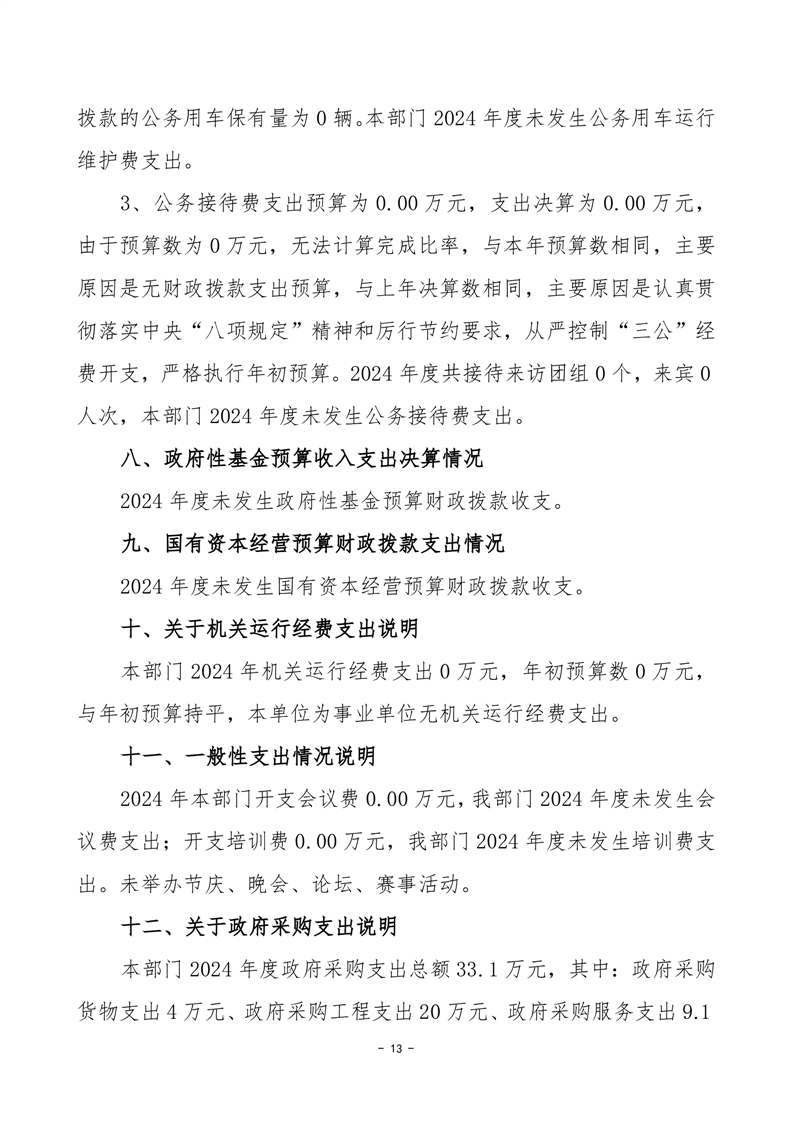 拨款的公务用车保有量为 0 辆。本部门 2024 年度未发生公务用车运行维护费支出。

3、公务接待费支出预算为 0.00 万元，支出决算为 0.00 万元，由于预算数为 0 万元，无法计算完成比率，与本年预算数相同，主要原因是无财政拨款支出预算，与上年决算数相同，主要原因是认真贯彻落实中央“八项规定”精神和厉行节约要求，从严控制“三公”经费开支，严格执行年初预算。2024 年度共接待来访团组 0 个，来宾 0 人次，本部门 2024 年度未发生公务接待费支出。

八、政府性基金预算收入支出决算情况

2024 年度未发生政府性基金预算财政拨款收支。

九、国有资本经营预算财政拨款支出情况

2024 年度未发生国有资本经营预算财政拨款收支。

十、关于机关运行经费支出说明

本部门 2024 年机关运行经费支出 0 万元，年初预算数 0 万元，与年初预算持平，本单位为事业单位无机关运行经费支出。

十一、一般性支出情况说明

2024 年本部门开支会议费 0.00 万元，我部门 2024 年度未发生会议费支出；开支培训费 0.00 万元，我部门 2024 年度未发生培训费支出。未举办节庆、晚会、论坛、赛事活动。

十二、关于政府采购支出说明

本部门 2024 年度政府采购支出总额 33.1 万元，其中：政府采购货物支出 4 万元、政府采购工程支出 20 万元、政府采购服务支出 9.1

- 13 -